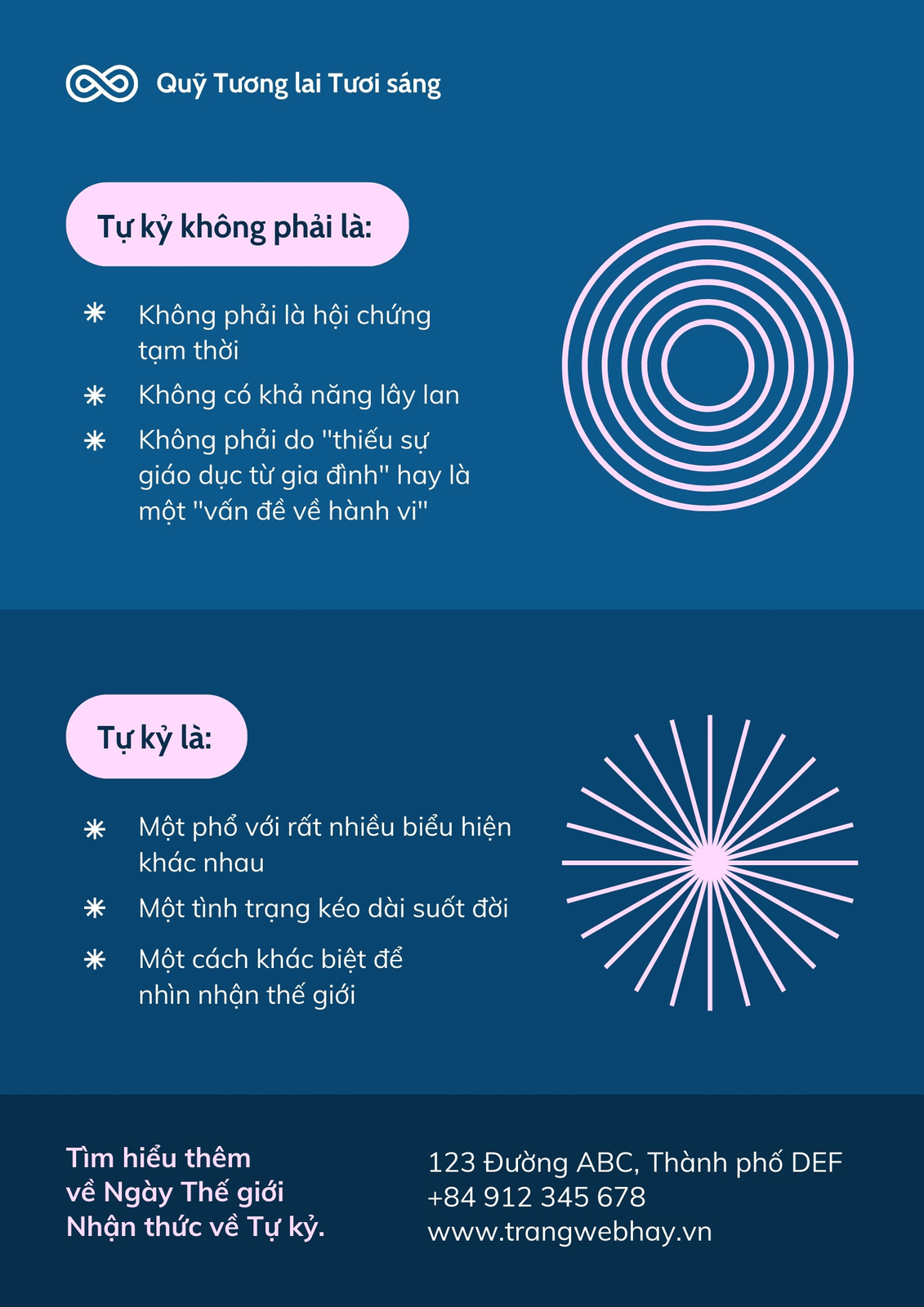 Quỹ Tương lai Tươi sáng

Tự kỷ không phải là:

✳ Không phải là hội chứng tạm thời

✳ Không có khả năng lây lan

✳ Không phải do "thiếu sự giáo dục từ gia đình" hay là một "vấn đề về hành vi"

Tự kỷ là:

✳ Một phổ với rất nhiều biểu hiện khác nhau

✳ Một tình trạng kéo dài suốt đời

✳ Một cách khác biệt để nhìn nhận thế giới

Tìm hiểu thêm
về Ngày Thế giới
Nhận thức về Tự kỷ.

123 Đường ABC, Thành phố DEF
+84 912 345 678
www.trangwebhay.vn